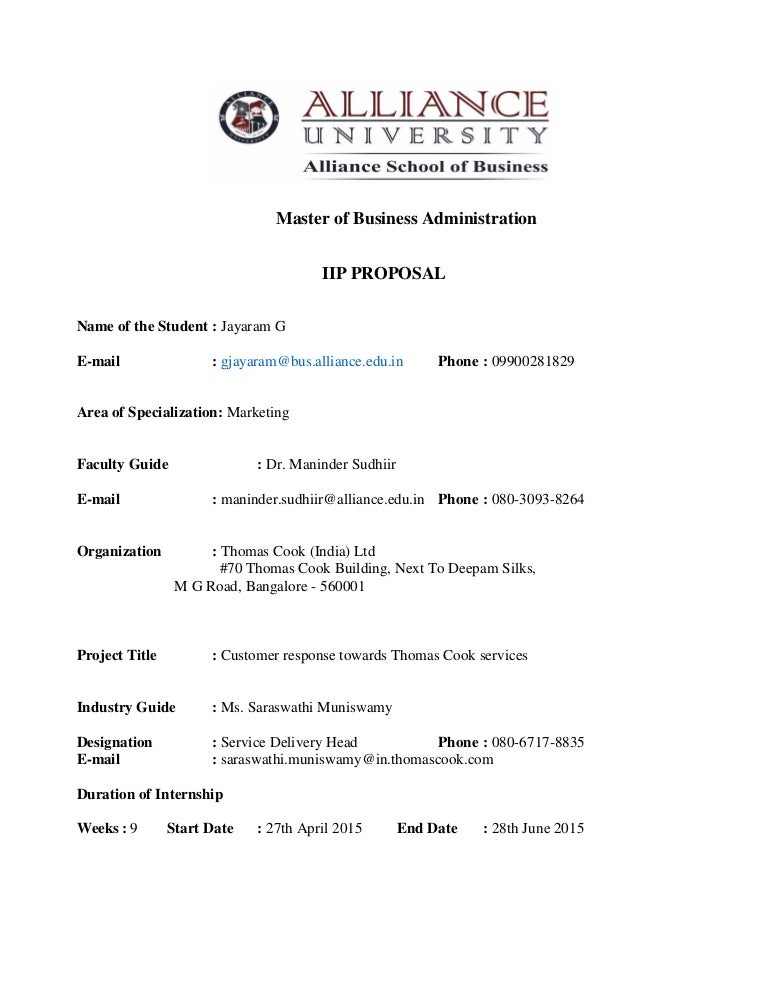 ALLIANCE
UNIVERSITY
Alliance School of Business

Master of Business Administration

IIP PROPOSAL

Name of the Student : Jayaram G

E-mail : gjayaram@bus.alliance.edu.in Phone : 09900281829

Area of Specialization: Marketing

Faculty Guide : Dr. Maninder Sudhiir

E-mail : maninder.sudhiir@alliance.edu.in Phone : 080-3093-8264

Organization : Thomas Cook (India) Ltd
#70 Thomas Cook Building, Next To Deepam Silks,
M G Road, Bangalore - 560001

Project Title : Customer response towards Thomas Cook services

Industry Guide : Ms. Saraswathi Muniswamy

Designation : Service Delivery Head Phone : 080-6717-8835
E-mail : saraswathi.muniswamy@in.thomascook.com

Duration of Internship

Weeks : 9 Start Date : 27th April 2015 End Date : 28th June 2015